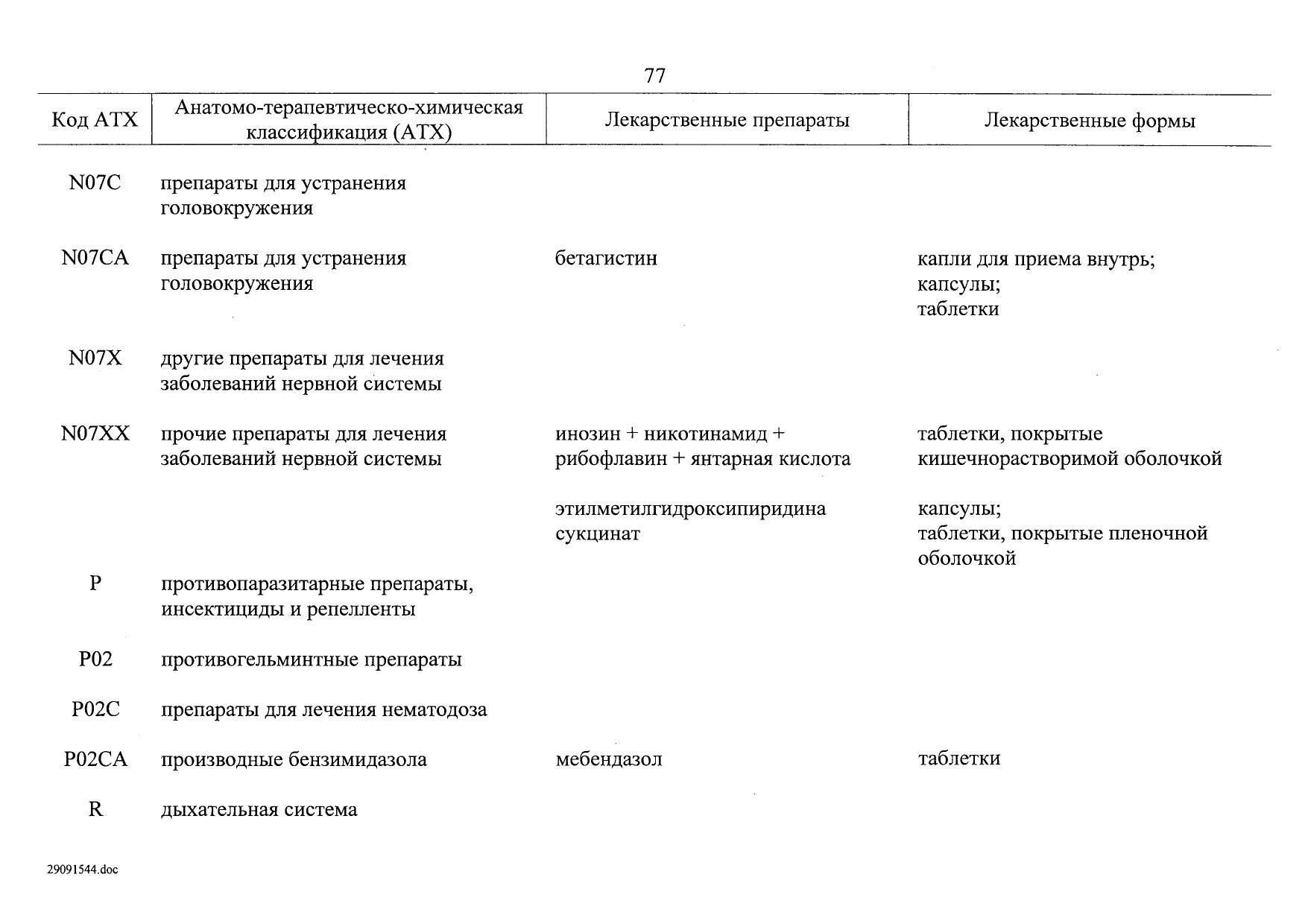 77

| Код АТХ | Анатомо-терапевтическо-химическая классификация (АТХ) | Лекарственные препараты | Лекарственные формы |
|---|---|---|---|
| N07C | препараты для устранения головокружения | | |
| N07CA | препараты для устранения головокружения | бетагистин | капли для приема внутрь; капсулы; таблетки |
| N07X | другие препараты для лечения заболеваний нервной системы | | |
| N07XX | прочие препараты для лечения заболеваний нервной системы | инозин + никотинамид + рибофлавин + янтарная кислота | таблетки, покрытые кишечнорастворимой оболочкой |
| | | этилметилгидроксипиридина сукцинат | капсулы; таблетки, покрытые пленочной оболочкой |
| P | противопаразитарные препараты, инсектициды и репелленты | | |
| P02 | противогельминтные препараты | | |
| P02C | препараты для лечения нематодоза | | |
| P02CA | производные бензимидазола | мебендазол | таблетки |
| R | дыхательная система | | |

29091544.doc